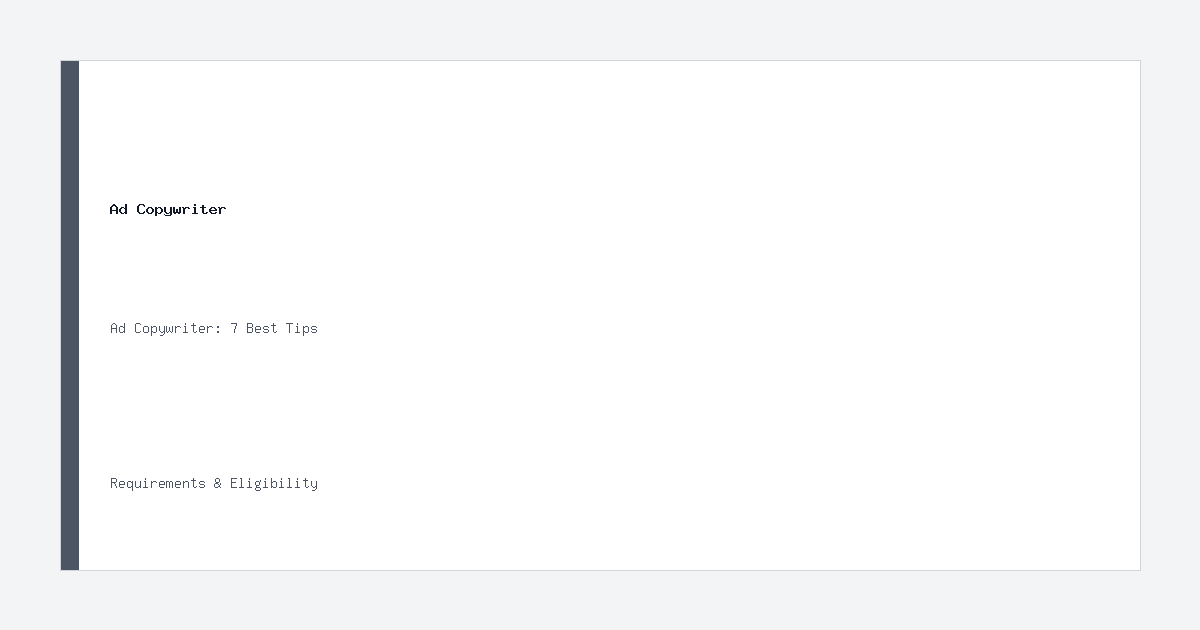 Ad Copywriter

Ad Copywriter: 7 Best Tips

Requirements & Eligibility